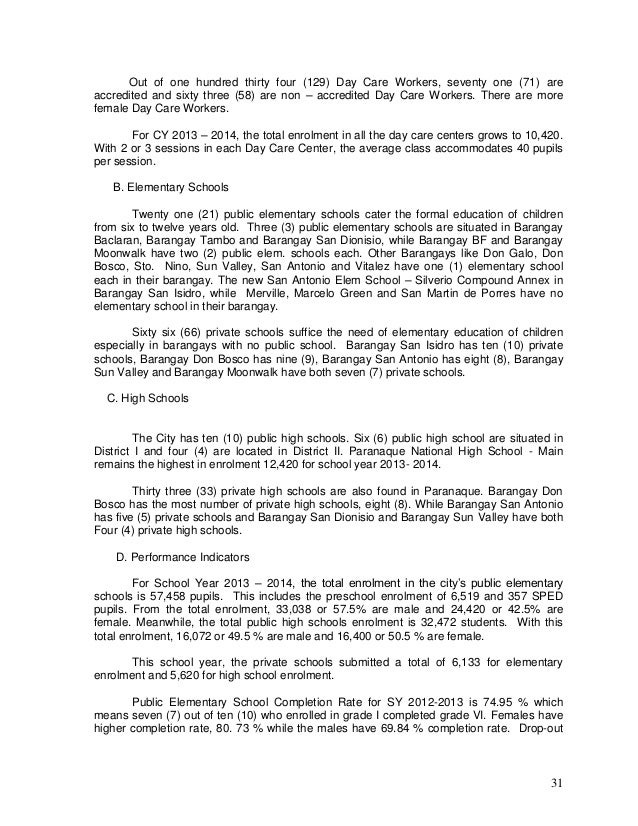 Out of one hundred thirty four (129) Day Care Workers, seventy one (71) are accredited and sixty three (58) are non – accredited Day Care Workers. There are more female Day Care Workers.

For CY 2013 – 2014, the total enrolment in all the day care centers grows to 10,420. With 2 or 3 sessions in each Day Care Center, the average class accommodates 40 pupils per session.

B. Elementary Schools

Twenty one (21) public elementary schools cater the formal education of children from six to twelve years old. Three (3) public elementary schools are situated in Barangay Baclaran, Barangay Tambo and Barangay San Dionisio, while Barangay BF and Barangay Moonwalk have two (2) public elem. schools each. Other Barangays like Don Galo, Don Bosco, Sto. Nino, Sun Valley, San Antonio and Vitalez have one (1) elementary school each in their barangay. The new San Antonio Elem School – Silverio Compound Annex in Barangay San Isidro, while Merville, Marcelo Green and San Martin de Porres have no elementary school in their barangay.

Sixty six (66) private schools suffice the need of elementary education of children especially in barangays with no public school. Barangay San Isidro has ten (10) private schools, Barangay Don Bosco has nine (9), Barangay San Antonio has eight (8), Barangay Sun Valley and Barangay Moonwalk have both seven (7) private schools.

C. High Schools

The City has ten (10) public high schools. Six (6) public high school are situated in District I and four (4) are located in District II. Paranaque National High School - Main remains the highest in enrolment 12,420 for school year 2013- 2014.

Thirty three (33) private high schools are also found in Paranaque. Barangay Don Bosco has the most number of private high schools, eight (8). While Barangay San Antonio has five (5) private schools and Barangay San Dionisio and Barangay Sun Valley have both Four (4) private high schools.

D. Performance Indicators

For School Year 2013 – 2014, the total enrolment in the city's public elementary schools is 57,458 pupils. This includes the preschool enrolment of 6,519 and 357 SPED pupils. From the total enrolment, 33,038 or 57.5% are male and 24,420 or 42.5% are female. Meanwhile, the total public high schools enrolment is 32,472 students. With this total enrolment, 16,072 or 49.5 % are male and 16,400 or 50.5 % are female.

This school year, the private schools submitted a total of 6,133 for elementary enrolment and 5,620 for high school enrolment.

Public Elementary School Completion Rate for SY 2012-2013 is 74.95 % which means seven (7) out of ten (10) who enrolled in grade I completed grade VI. Females have higher completion rate, 80. 73 % while the males have 69.84 % completion rate. Drop-out

31